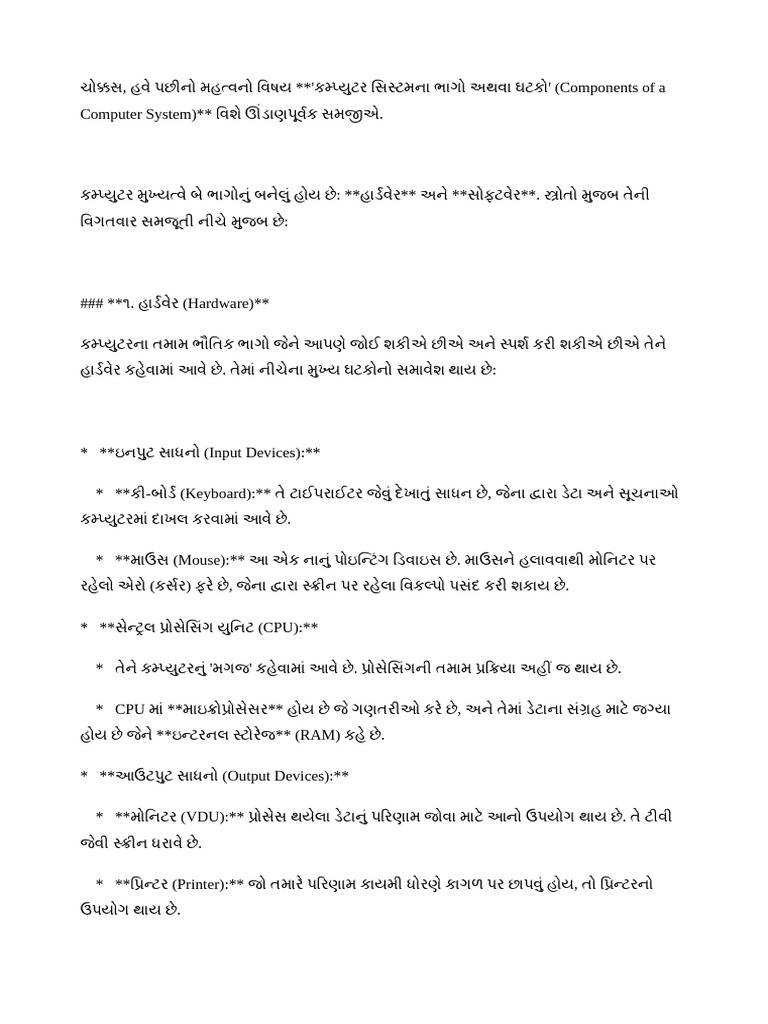 ચોક્કસ, હવે પછીનો મહત્વનો વિષય **'કમ્પ્યુટર સિસ્ટમના ભાગો અથવા ઘટકો' (Components of a Computer System)** વિશે ઊંડાણપૂર્વક સમજીએ.

કમ્પ્યુટર મુખ્યત્વે બે ભાગોનું બનેલું હોય છે: **હાર્ડવેર** અને **સોફ્ટવેર**. સ્ત્રોતો મુજબ તેની વિગતવાર સમજૂતી નીચે મુજબ છે:

### **૧. હાર્ડવેર (Hardware)**

કમ્પ્યુટરના તમામ ભૌતિક ભાગો જેને આપણે જોઈ શકીએ છીએ અને સ્પર્શ કરી શકીએ છીએ તેને હાર્ડવેર કહેવામાં આવે છે. તેમાં નીચેના મુખ્ય ઘટકોનો સમાવેશ થાય છે:

* **ઇનપુટ સાધનો (Input Devices):**

* **કી-બોર્ડ (Keyboard):** તે ટાઈપરાઈટર જેવું દેખાતું સાધન છે, જેના દ્વારા ડેટા અને સૂચનાઓ કમ્પ્યુટરમાં દાખલ કરવામાં આવે છે.

* **માઉસ (Mouse):** આ એક નાનું પોઇન્ટિંગ ડિવાઇસ છે. માઉસને હલાવવાથી મોનિટર પર રહેલો એરો (કર્સર) ફરે છે, જેના દ્વારા સ્ક્રીન પર રહેલા વિકલ્પો પસંદ કરી શકાય છે.

* **સેન્ટ્રલ પ્રોસેસિંગ યુનિટ (CPU):**

* તેને કમ્પ્યુટરનું 'મગજ' કહેવામાં આવે છે. પ્રોસેસિંગની તમામ પ્રક્રિયા અહીં જ થાય છે.

* CPU માં **માઇક્રોપ્રોસેસર** હોય છે જે ગણતરીઓ કરે છે, અને તેમાં ડેટાના સંગ્રહ માટે જગ્યા હોય છે જેને **ઇન્ટરનલ સ્ટોરેજ** (RAM) કહે છે.

* **આઉટપુટ સાધનો (Output Devices):**

* **મોનિટર (VDU):** પ્રોસેસ થયેલા ડેટાનું પરિણામ જોવા માટે આનો ઉપયોગ થાય છે. તે ટીવી જેવી સ્ક્રીન ધરાવે છે.

* **પ્રિન્ટર (Printer):** જો તમારે પરિણામ કાયમી ધોરણે કાગળ પર છાપવું હોય, તો પ્રિન્ટરનો ઉપયોગ થાય છે.